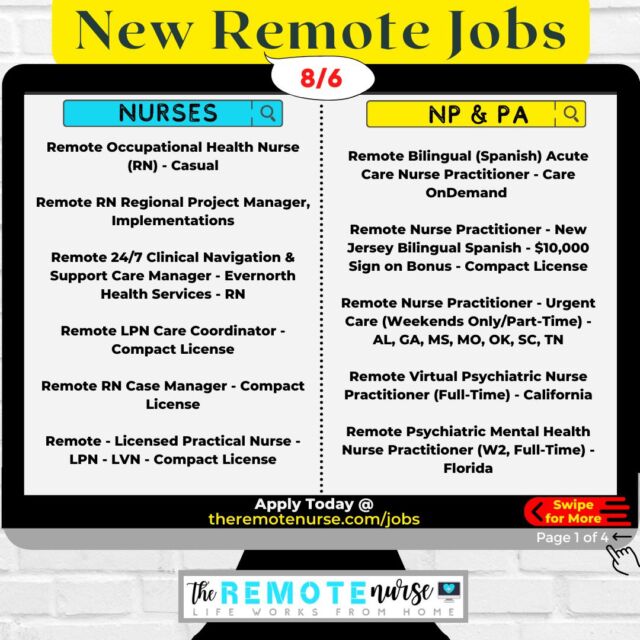 New Remote Jobs

8/6

NURSES

Remote Occupational Health Nurse (RN) - Casual

Remote RN Regional Project Manager, Implementations

Remote 24/7 Clinical Navigation & Support Care Manager - Evernorth Health Services - RN

Remote LPN Care Coordinator - Compact License

Remote RN Case Manager - Compact License

Remote - Licensed Practical Nurse - LPN - LVN - Compact License

NP & PA

Remote Bilingual (Spanish) Acute Care Nurse Practitioner - Care OnDemand

Remote Nurse Practitioner - New Jersey Bilingual Spanish - $10,000 Sign on Bonus - Compact License

Remote Nurse Practitioner - Urgent Care (Weekends Only/Part-Time) - AL, GA, MS, MO, OK, SC, TN

Remote Virtual Psychiatric Nurse Practitioner (Full-Time) - California

Remote Psychiatric Mental Health Nurse Practitioner (W2, Full-Time) - Florida

Apply Today @
theremotenurse.com/jobs

Swipe for More

Page 1 of 4

The REMOTE nurse
LIFE WORKS FROM HOME